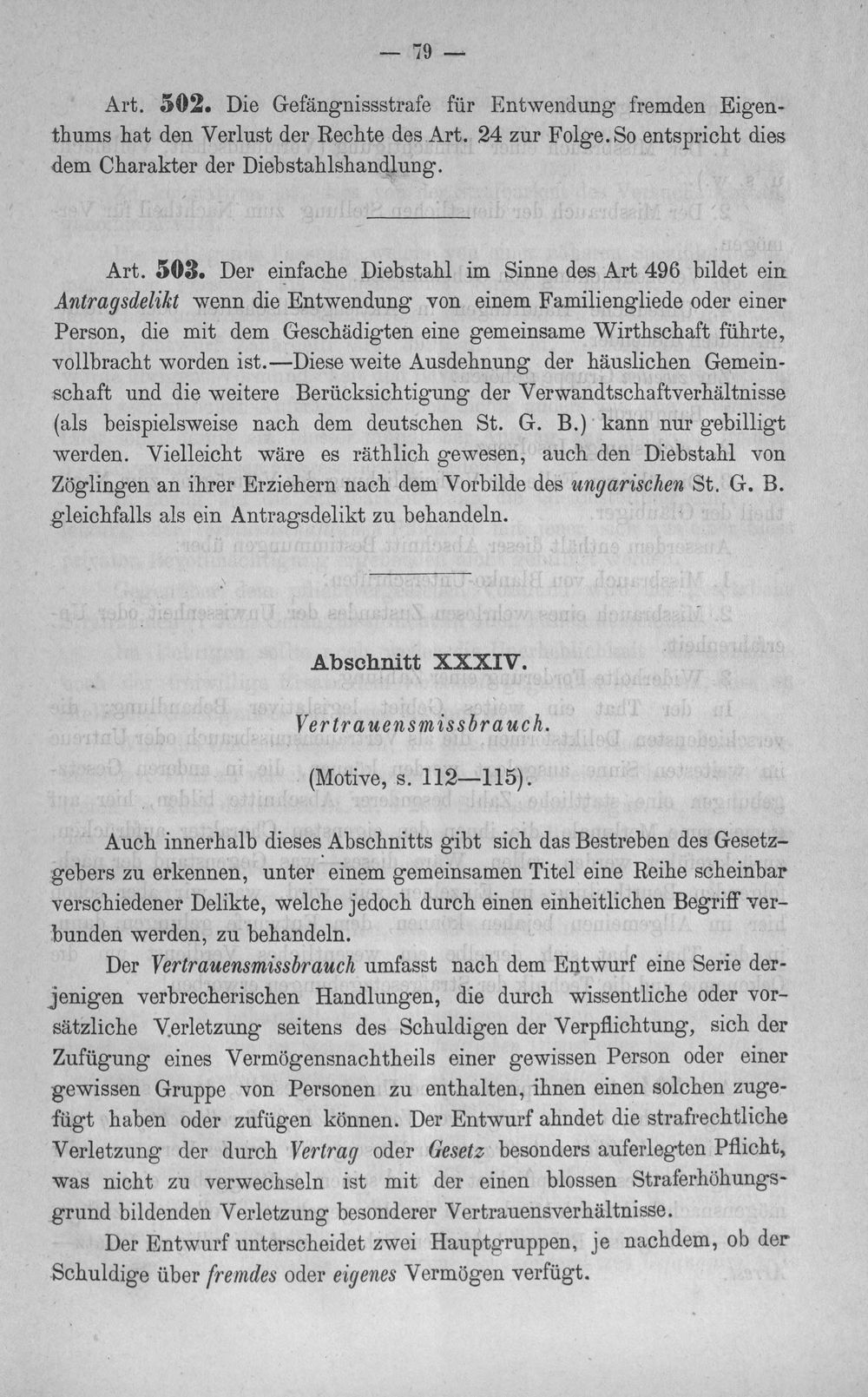 — 79 —

Art. 502. Die Gefängnissstrafe für Entwendung fremden Eigenthums hat den Verlust der Rechte des Art. 24 zur Folge. So entspricht dies dem Charakter der Diebstahlshandlung.

Art. 503. Der einfache Diebstahl im Sinne des Art 496 bildet ein Antragsdelikt wenn die Entwendung von einem Familiengliede oder einer Person, die mit dem Geschädigten eine gemeinsame Wirthschaft führte, vollbracht worden ist.—Diese weite Ausdehnung der häuslichen Gemeinschaft und die weitere Berücksichtigung der Verwandtschaftverhältnisse (als beispielsweise nach dem deutschen St. G. B.) kann nur gebilligt werden. Vielleicht wäre es räthlich gewesen, auch den Diebstahl von Zöglingen an ihrer Erziehern nach dem Vorbilde des ungarischen St. G. B. gleichfalls als ein Antragsdelikt zu behandeln.

Abschnitt XXXIV.

Vertrauensmissbrauch.

(Motive, s. 112—115).

Auch innerhalb dieses Abschnitts gibt sich das Bestreben des Gesetzgebers zu erkennen, unter einem gemeinsamen Titel eine Reihe scheinbar verschiedener Delikte, welche jedoch durch einen einheitlichen Begriff verbunden werden, zu behandeln.

Der Vertrauensmissbrauch umfasst nach dem Entwurf eine Serie derjenigen verbrecherischen Handlungen, die durch wissentliche oder vorsätzliche Verletzung seitens des Schuldigen der Verpflichtung, sich der Zufügung eines Vermögensnachtheils einer gewissen Person oder einer gewissen Gruppe von Personen zu enthalten, ihnen einen solchen zugefügt haben oder zufügen können. Der Entwurf ahndet die strafrechtliche Verletzung der durch Vertrag oder Gesetz besonders auferlegten Pflicht, was nicht zu verwechseln ist mit der einen blossen Straferhöhungsgrund bildenden Verletzung besonderer Vertrauensverhältnisse.

Der Entwurf unterscheidet zwei Hauptgruppen, je nachdem, ob der Schuldige über fremdes oder eigenes Vermögen verfügt.